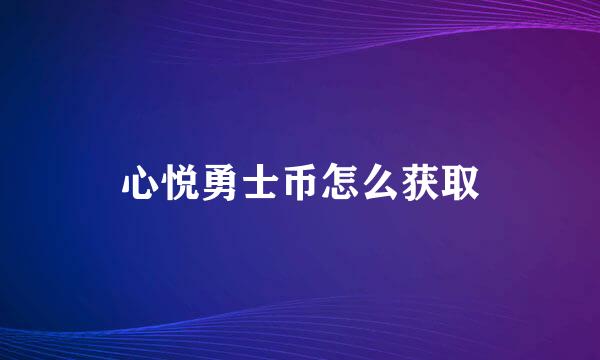 心悦勇士币怎么获取